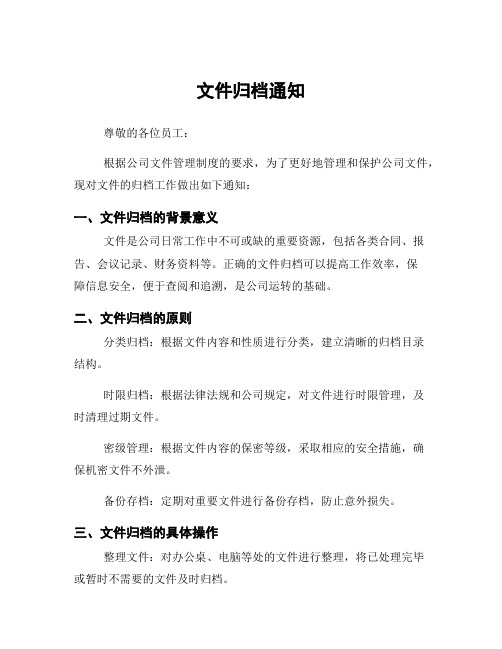 文件归档通知

尊敬的各位员工：

根据公司文件管理制度的要求，为了更好地管理和保护公司文件，现对文件的归档工作做出如下通知：

一、文件归档的背景意义

文件是公司日常工作中不可或缺的重要资源，包括各类合同、报告、会议记录、财务资料等。正确的文件归档可以提高工作效率，保障信息安全，便于查阅和追溯，是公司运转的基础。

二、文件归档的原则

分类归档：根据文件内容和性质进行分类，建立清晰的归档目录结构。

时限归档：根据法律法规和公司规定，对文件进行时限管理，及时清理过期文件。

密级管理：根据文件内容的保密等级，采取相应的安全措施，确保机密文件不外泄。

备份存档：定期对重要文件进行备份存档，防止意外损失。

三、文件归档的具体操作

整理文件：对办公桌、电脑等处的文件进行整理，将已处理完毕或暂时不需要的文件及时归档。